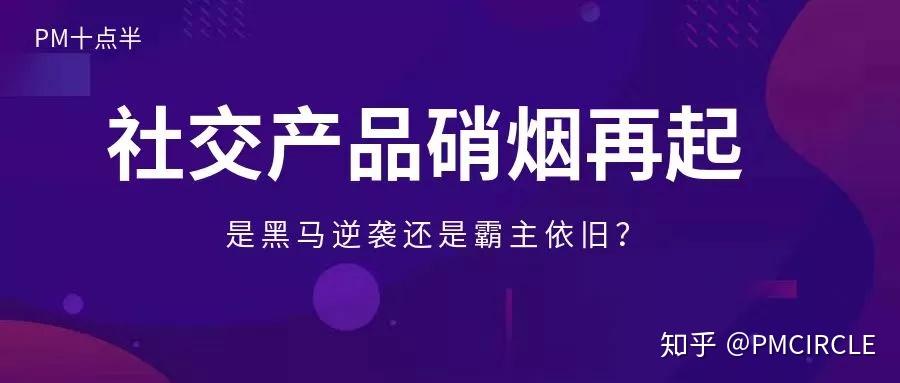 PM十点半

社交产品硝烟再起

是黑马逆袭还是霸主依旧?

知乎 @PMCIRCLE